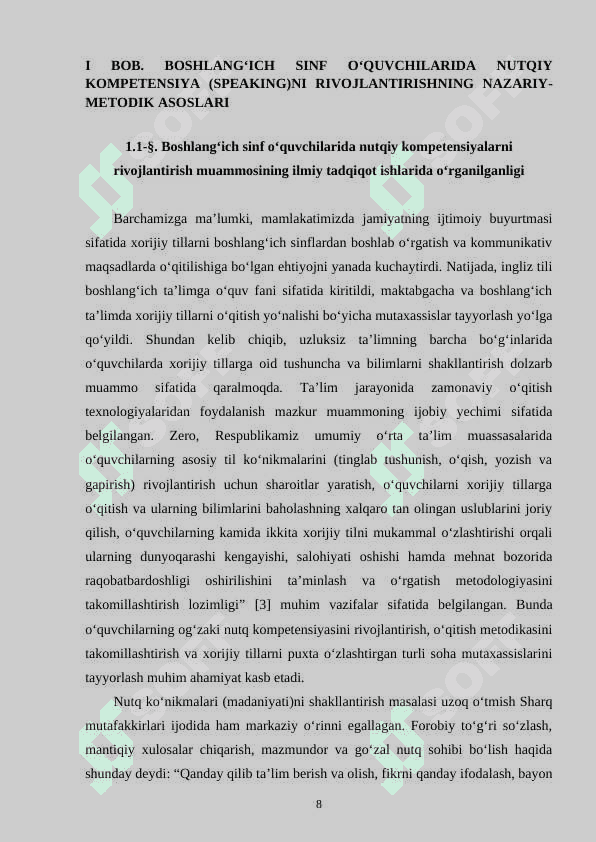 I BOB. BOSHLANG‘ICH SINF O‘QUVCHILARIDA NUTQIY KOMPETENSIYA (SPEAKING)NI RIVOJLANTIRISHNING NAZARIY-METODIK ASOSLARI

1.1-§. Boshlang‘ich sinf o‘quvchilarida nutqiy kompetensiyalarni rivojlantirish muammosining ilmiy tadqiqot ishlarida o‘rganilganligi

Barchamizga ma’lumki, mamlakatimizda jamiyatning ijtimoiy buyurtmasi sifatida xorijiy tillarni boshlang‘ich sinflardan boshlab o‘rgatish va kommunikativ maqsadlarda o‘qitilishiga bo‘lgan ehtiyojni yanada kuchaytirdi. Natijada, ingliz tili boshlang‘ich ta’limga o‘quv fani sifatida kiritildi, maktabgacha va boshlang‘ich ta’limda xorijiy tillarni o‘qitish yo‘nalishi bo‘yicha mutaxassislar tayyorlash yo‘lga qo‘yildi. Shundan kelib chiqib, uzluksiz ta’limning barcha bo‘g‘inlarida o‘quvchilarda xorijiy tillarga oid tushuncha va bilimlarni shakllantirish dolzarb muammo sifatida qaralmoqda. Ta’lim jarayonida zamonaviy o‘qitish texnologiyalaridan foydalanish mazkur muammoning ijobiy yechimi sifatida belgilangan. Zero, Respublikamiz umumiy o‘rta ta’lim muassasalarida o‘quvchilarning asosiy til ko‘nikmalarini (tinglab tushunish, o‘qish, yozish va gapirish) rivojlantirish uchun sharoitlar yaratish, o‘quvchilarni xorijiy tillarga o‘qitish va ularning bilimlarini baholashning xalqaro tan olingan uslublarini joriy qilish, o‘quvchilarning kamida ikkita xorijiy tilni mukammal o‘zlashtirishi orqali ularning dunyoqarashi kengayishi, salohiyati oshishi hamda mehnat bozorida raqobatbardoshligi oshirilishini ta’minlash va o‘rgatish metodologiyasini takomillashtirish lozimligi” [3] muhim vazifalar sifatida belgilangan. Bunda o‘quvchilarning og‘zaki nutq kompetensiyasini rivojlantirish, o‘qitish metodikasini takomillashtirish va xorijiy tillarni puxta o‘zlashtirgan turli soha mutaxassislarini tayyorlash muhim ahamiyat kasb etadi.

Nutq ko‘nikmalari (madaniyati)ni shakllantirish masalasi uzoq o‘tmish Sharq mutafakkirlari ijodida ham markaziy o‘rinni egallagan. Forobiy to‘g‘ri so‘zlash, mantiqiy xulosalar chiqarish, mazmundor va go‘zal nutq sohibi bo‘lish haqida shunday deydi: “Qanday qilib ta’lim berish va olish, fikrni qanday ifodalash, bayon

8